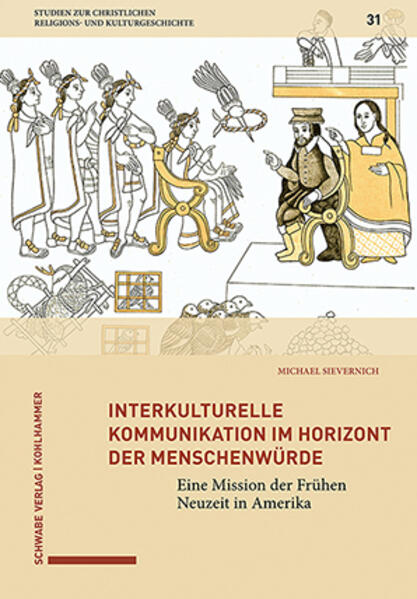 STUDIEN ZUR CHRISTLICHEN
RELIGIONS- UND KULTURGESCHICHTE

31

MICHAEL SIEVERNICH

INTERKULTURELLE KOMMUNIKATION IM HORIZONT DER MENSCHENWÜRDE

Eine Mission der Frühen Neuzeit in Amerika

SCHWABE VERLAG | KOHLHAMMER